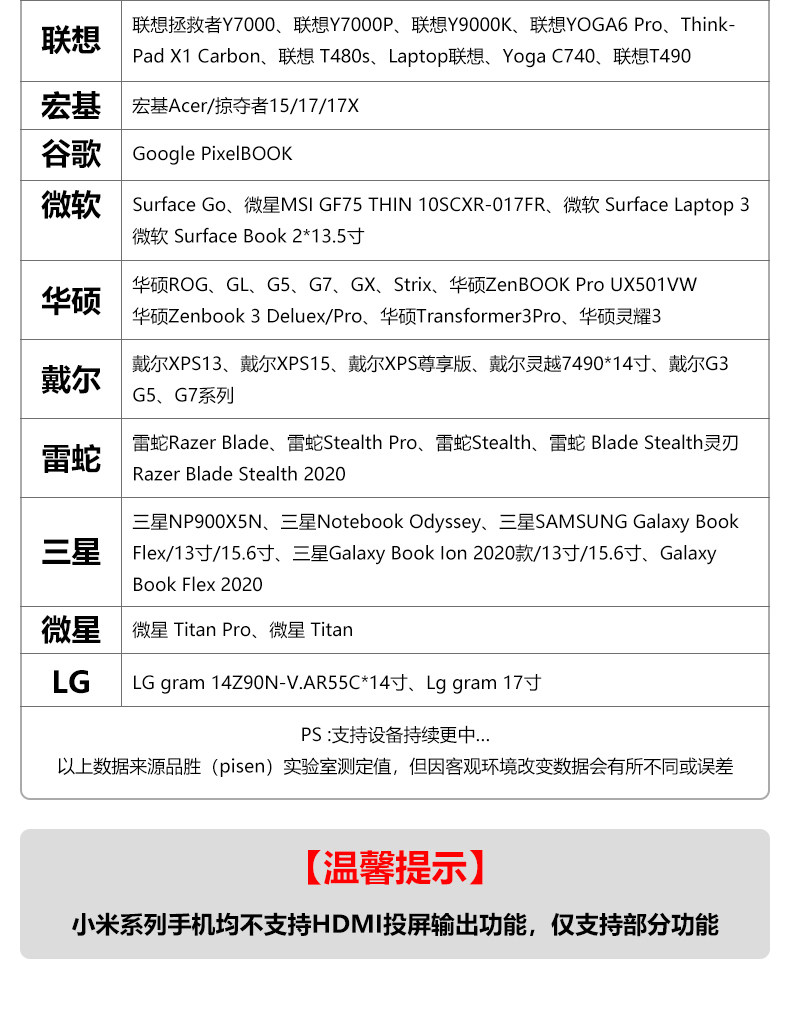 | | |
|---|---|
| 联想 | 联想拯救者Y7000、联想Y7000P、联想Y9000K、联想YOGA6 Pro、ThinkPad X1 Carbon、联想 T480s、Laptop联想、Yoga C740、联想T490 |
| 宏基 | 宏基Acer/掠夺者15/17/17X |
| 谷歌 | Google PixelBOOK |
| 微软 | Surface Go、微星MSI GF75 THIN 10SCXR-017FR、微软 Surface Laptop 3 微软 Surface Book 2*13.5寸 |
| 华硕 | 华硕ROG、GL、G5、G7、GX、Strix、华硕ZenBOOK Pro UX501VW 华硕Zenbook 3 Deluex/Pro、华硕Transformer3Pro、华硕灵耀3 |
| 戴尔 | 戴尔XPS13、戴尔XPS15、戴尔XPS尊享版、戴尔灵越7490*14寸、戴尔G3 G5、G7系列 |
| 雷蛇 | 雷蛇Razer Blade、雷蛇Stealth Pro、雷蛇Stealth、雷蛇 Blade Stealth灵刃 Razer Blade Stealth 2020 |
| 三星 | 三星NP900X5N、三星Notebook Odyssey、三星SAMSUNG Galaxy Book Flex/13寸/15.6寸、三星Galaxy Book Ion 2020款/13寸/15.6寸、Galaxy Book Flex 2020 |
| 微星 | 微星 Titan Pro、微星 Titan |
| LG | LG gram 14Z90N-V.AR55C*14寸、Lg gram 17寸 |

PS :支持设备持续更中...
以上数据来源品胜（pisen）实验室测定值，但因客观环境改变数据会有所不同或误差

【温馨提示】
小米系列手机均不支持HDMI投屏输出功能，仅支持部分功能